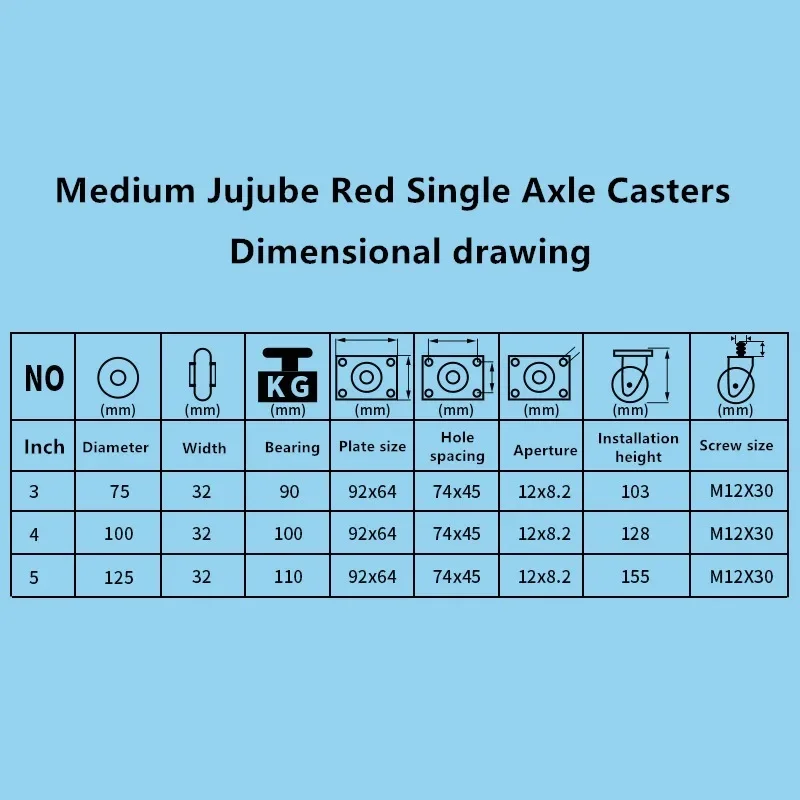 Medium Jujube Red Single Axle Casters
Dimensional drawing

| NO | (mm) | (mm) | KG (mm) | (mm) | (mm) | (mm) | (mm) | (mm) |
|---|---|---|---|---|---|---|---|---|
| Inch | Diameter | Width | Bearing | Plate size | Hole spacing | Aperture | Installation height | Screw size |
| 3 | 75 | 32 | 90 | 92x64 | 74x45 | 12x8.2 | 103 | M12X30 |
| 4 | 100 | 32 | 100 | 92x64 | 74x45 | 12x8.2 | 128 | M12X30 |
| 5 | 125 | 32 | 110 | 92x64 | 74x45 | 12x8.2 | 155 | M12X30 |